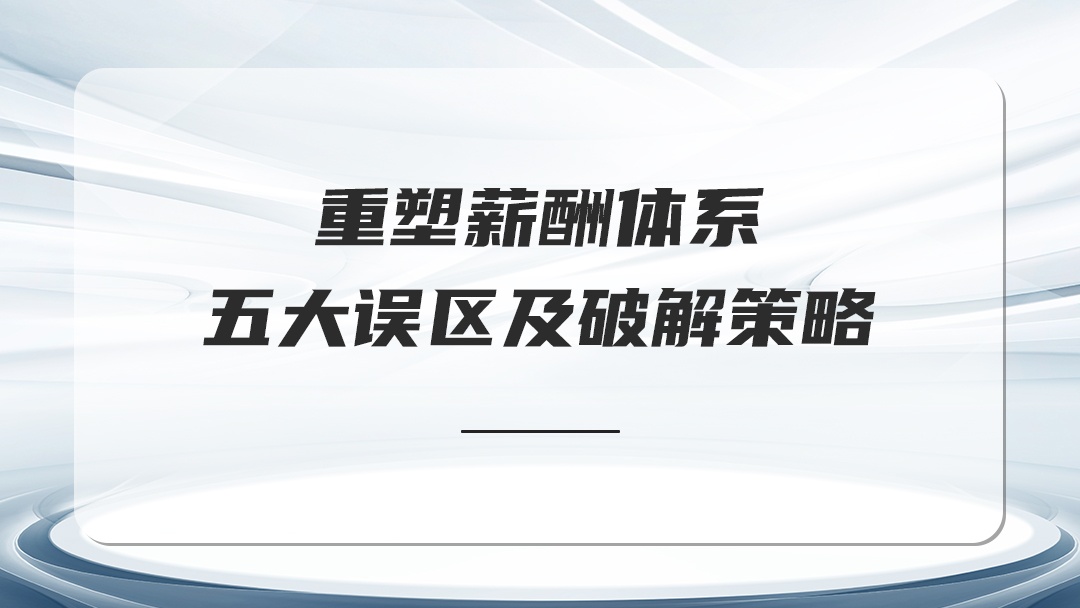 重塑薪酬体系
五大误区及破解策略